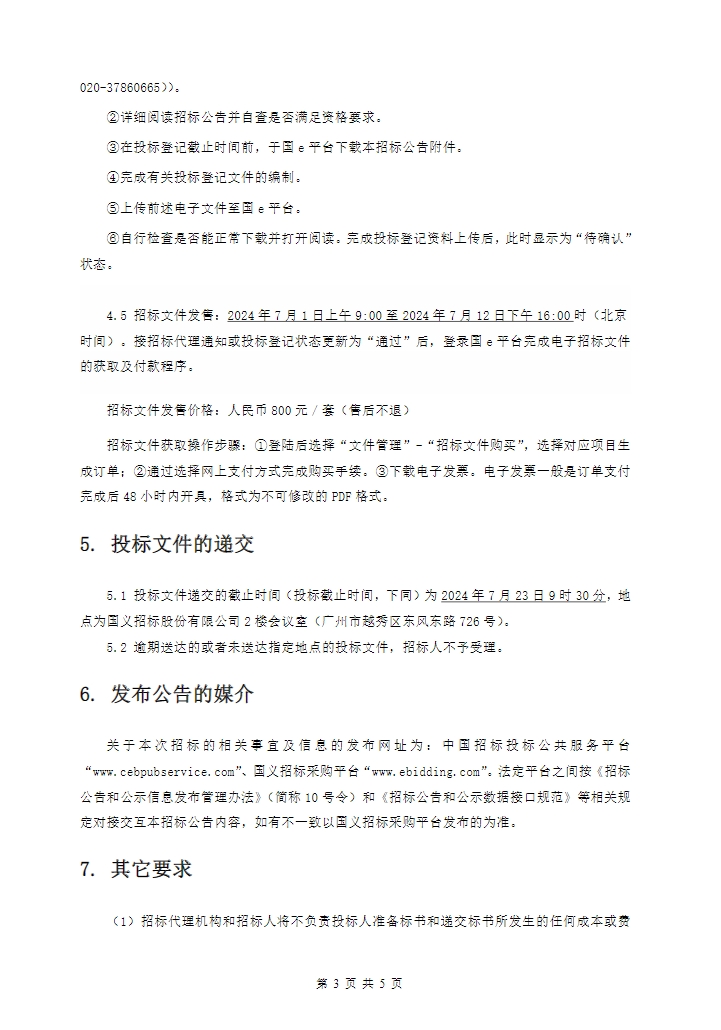 020-37860665))。

②详细阅读招标公告并自查是否满足资格要求。

③在投标登记截止时间前，于国 e 平台下载本招标公告附件。

④完成有关投标登记文件的编制。

⑤上传前述电子文件至国 e 平台。

⑥自行检查是否能正常下载并打开阅读。完成投标登记资料上传后，此时显示为“待确认”状态。

4.5 招标文件发售：2024 年 7 月 1 日上午 9:00 至 2024 年 7 月 12 日下午 16:00 时（北京时间）。接招标代理通知或投标登记状态更新为“通过”后，登录国 e 平台完成电子招标文件的获取及付款程序。

招标文件发售价格：人民币 800 元 / 套（售后不退）

招标文件获取操作步骤：①登陆后选择“文件管理”-“招标文件购买”，选择对应项目生成订单；②通过选择网上支付方式完成购买手续。③下载电子发票。电子发票一般是订单支付完成后 48 小时内开具，格式为不可修改的 PDF 格式。

5. 投标文件的递交

5.1 投标文件递交的截止时间（投标截止时间，下同）为 2024 年 7 月 23 日 9 时 30 分，地点为国义招标股份有限公司 2 楼会议室（广州市越秀区东风东路 726 号）。

5.2 逾期送达的或者未送达指定地点的投标文件，招标人不予受理。

6. 发布公告的媒介

关于本次招标的相关事宜及信息的发布网址为：中国招标投标公共服务平台“www.cebpubservice.com”、国义招标采购平台“www.ebidding.com”。法定平台之间按《招标公告和公示信息发布管理办法》（简称 10 号令）和《招标公告和公示数据接口规范》等相关规定对接交互本招标公告内容，如有不一致以国义招标采购平台发布的为准。

7. 其它要求

（1）招标代理机构和招标人将不负责投标人准备标书和递交标书所发生的任何成本或费

第 3 页 共 5 页